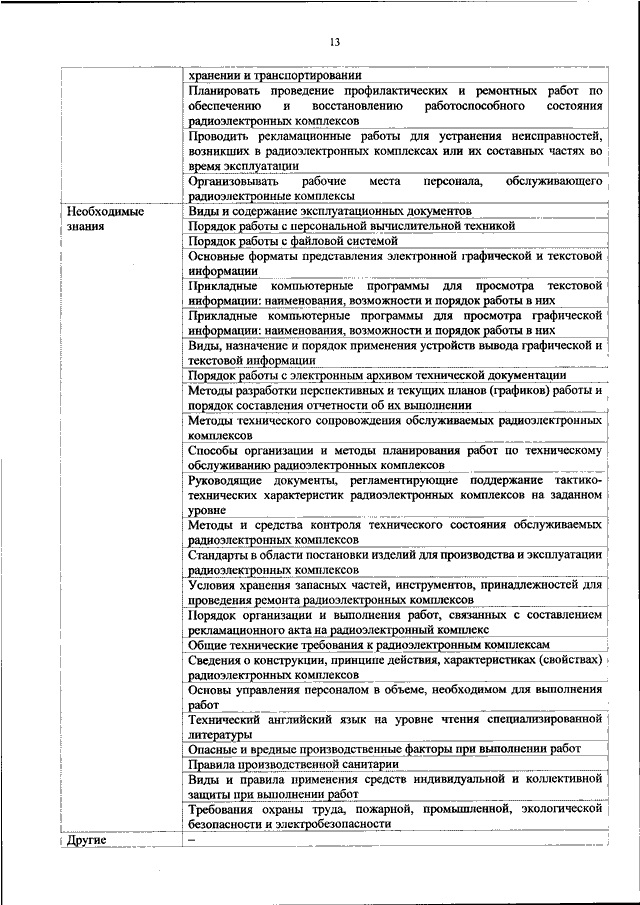 13

| | |
|---|---|
| | хранении и транспортировании |
| | Планировать проведение профилактических и ремонтных работ по обеспечению и восстановлению работоспособного состояния радиоэлектронных комплексов |
| | Проводить рекламационные работы для устранения неисправностей, возникших в радиоэлектронных комплексах или их составных частях во время эксплуатации |
| | Организовывать рабочие места персонала, обслуживающего радиоэлектронные комплексы |
| Необходимые знания | Виды и содержание эксплуатационных документов |
| | Порядок работы с персональной вычислительной техникой |
| | Порядок работы с файловой системой |
| | Основные форматы представления электронной графической и текстовой информации |
| | Прикладные компьютерные программы для просмотра текстовой информации: наименования, возможности и порядок работы в них |
| | Прикладные компьютерные программы для просмотра графической информации: наименования, возможности и порядок работы в них |
| | Виды, назначение и порядок применения устройств вывода графической и текстовой информации |
| | Порядок работы с электронным архивом технической документации |
| | Методы разработки перспективных и текущих планов (графиков) работы и порядок составления отчетности об их выполнении |
| | Методы технического сопровождения обслуживаемых радиоэлектронных комплексов |
| | Способы организации и методы планирования работ по техническому обслуживанию радиоэлектронных комплексов |
| | Руководящие документы, регламентирующие поддержание тактико-технических характеристик радиоэлектронных комплексов на заданном уровне |
| | Методы и средства контроля технического состояния обслуживаемых радиоэлектронных комплексов |
| | Стандарты в области постановки изделий для производства и эксплуатации радиоэлектронных комплексов |
| | Условия хранения запасных частей, инструментов, принадлежностей для проведения ремонта радиоэлектронных комплексов |
| | Порядок организации и выполнения работ, связанных с составлением рекламационного акта на радиоэлектронный комплекс |
| | Общие технические требования к радиоэлектронным комплексам |
| | Сведения о конструкции, принципе действия, характеристиках (свойствах) радиоэлектронных комплексов |
| | Основы управления персоналом в объеме, необходимом для выполнения работ |
| | Технический английский язык на уровне чтения специализированной литературы |
| | Опасные и вредные производственные факторы при выполнении работ |
| | Правила производственной санитарии |
| | Виды и правила применения средств индивидуальной и коллективной защиты при выполнении работ |
| | Требования охраны труда, пожарной, промышленной, экологической безопасности и электробезопасности |
| Другие | – |